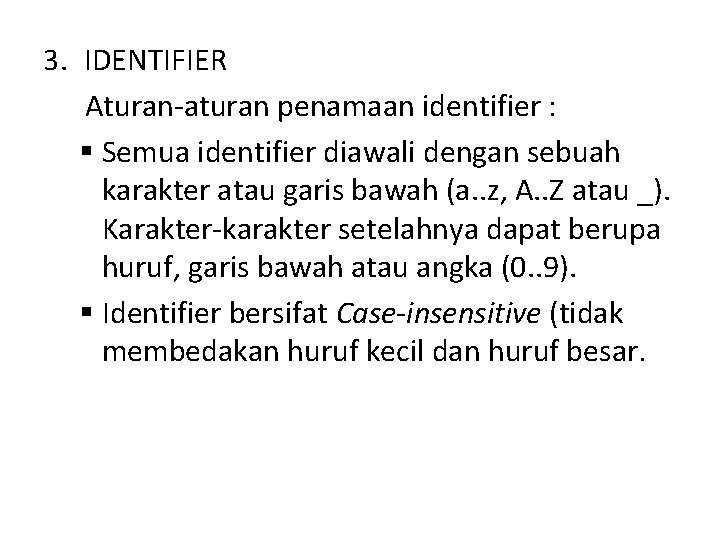 3. IDENTIFIER

Aturan-aturan penamaan identifier :

• Semua identifier diawali dengan sebuah karakter atau garis bawah (a..z, A..Z atau _). Karakter-karakter setelahnya dapat berupa huruf, garis bawah atau angka (0..9).
• Identifier bersifat Case-insensitive (tidak membedakan huruf kecil dan huruf besar.